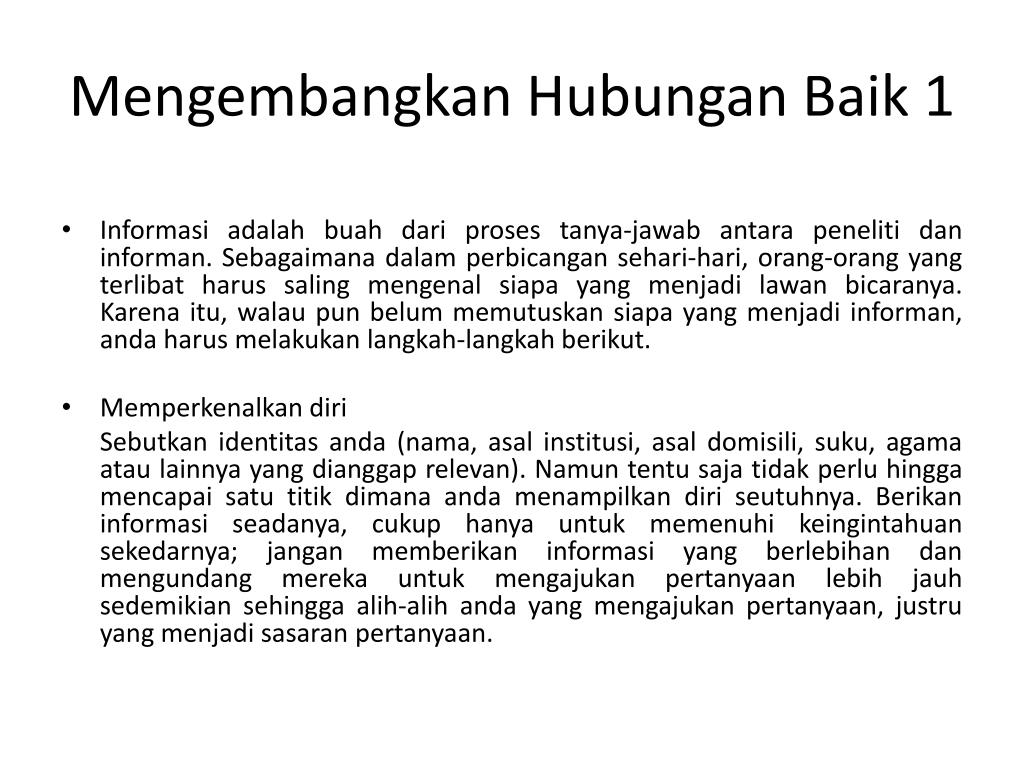 Mengembangkan Hubungan Baik 1

• Informasi adalah buah dari proses tanya-jawab antara peneliti dan informan. Sebagaimana dalam perbicangan sehari-hari, orang-orang yang terlibat harus saling mengenal siapa yang menjadi lawan bicaranya. Karena itu, walau pun belum memutuskan siapa yang menjadi informan, anda harus melakukan langkah-langkah berikut.

• Memperkenalkan diri

Sebutkan identitas anda (nama, asal institusi, asal domisili, suku, agama atau lainnya yang dianggap relevan). Namun tentu saja tidak perlu hingga mencapai satu titik dimana anda menampilkan diri seutuhnya. Berikan informasi seadanya, cukup hanya untuk memenuhi keingintahuan sekedarnya; jangan memberikan informasi yang berlebihan dan mengundang mereka untuk mengajukan pertanyaan lebih jauh sedemikian sehingga alih-alih anda yang mengajukan pertanyaan, justru yang menjadi sasaran pertanyaan.